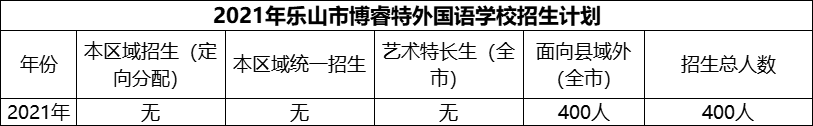 2021年乐山市博睿特外国语学校招生计划

| 年份 | 本区域招生（定向分配） | 本区域统一招生 | 艺术特长生（全市） | 面向县域外（全市） | 招生总人数 |
|---|---|---|---|---|---|
| 2021年 | 无 | 无 | 无 | 400人 | 400人 |